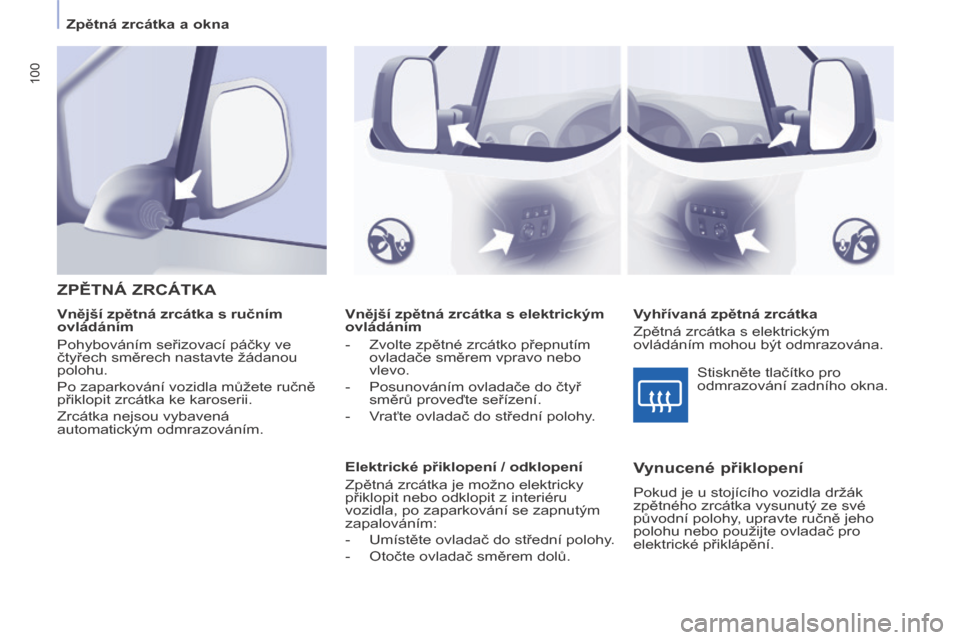 Zpětná zrcátka a okna

100

ZPĚTNÁ ZRCÁTKA

Vnější zpětná zrcátka s ručním ovládáním

Pohybováním seřizovací páčky ve čtyřech směrech nastavte žádanou polohu.

Po zaparkování vozidla můžete ručně přiklopit zrcátka ke karoserii.

Zrcátka nejsou vybavená automatickým odmrazováním.

Vnější zpětná zrcátka s elektrickým ovládáním

- Zvolte zpětné zrcátko přepnutím ovladače směrem vpravo nebo vlevo.

- Posunováním ovladače do čtyř směrů proveďte seřízení.

- Vraťte ovladač do střední polohy.

Elektrické přiklopení / odklopení

Zpětná zrcátka je možno elektricky přiklopit nebo odklopit z interiéru vozidla, po zaparkování se zapnutým zapalováním:

- Umístěte ovladač do střední polohy.

- Otočte ovladač směrem dolů.

Vyhřívaná zpětná zrcátka

Zpětná zrcátka s elektrickým ovládáním mohou být odmrazována.

Stiskněte tlačítko pro odmrazování zadního okna.

Vynucené přiklopení

Pokud je u stojícího vozidla držák zpětného zrcátka vysunutý ze své původní polohy, upravte ručně jeho polohu nebo použijte ovladač pro elektrické přiklápění.

carmanualsonline.info